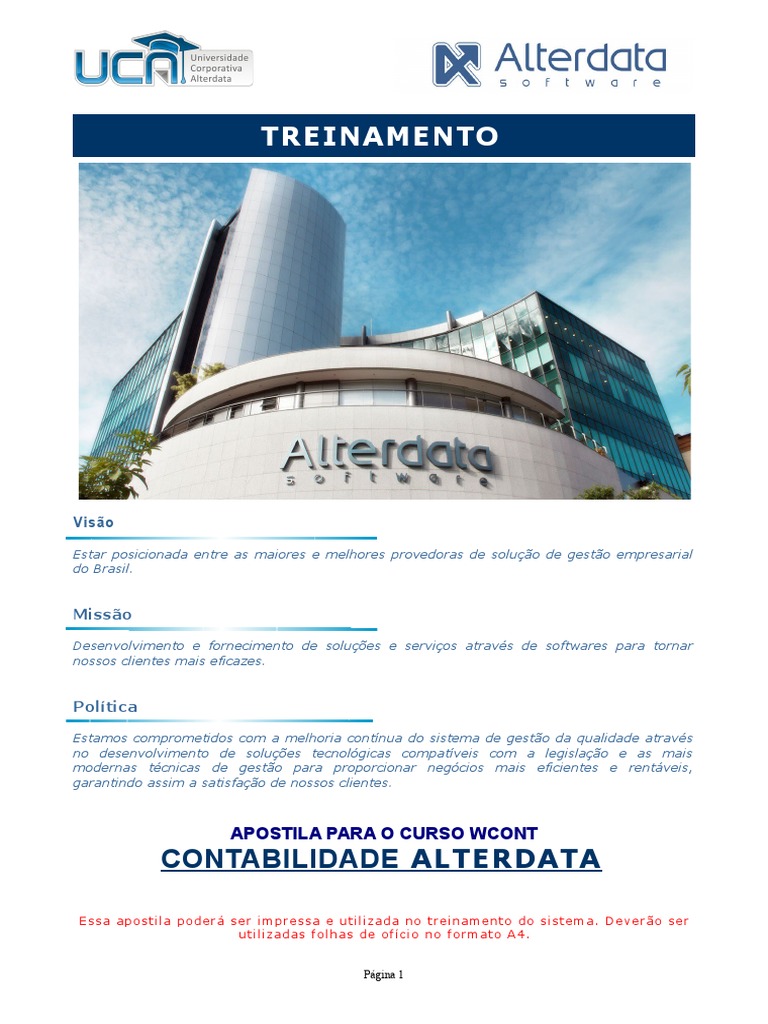 UCA Universidade Corporativa Alterdata

Alterdata software

TREINAMENTO

Alterdata software

Visão

Estar posicionada entre as maiores e melhores provedoras de solução de gestão empresarial do Brasil.

Missão

Desenvolvimento e fornecimento de soluções e serviços através de softwares para tornar nossos clientes mais eficazes.

Política

Estamos comprometidos com a melhoria contínua do sistema de gestão da qualidade através no desenvolvimento de soluções tecnológicas compatíveis com a legislação e as mais modernas técnicas de gestão para proporcionar negócios mais eficientes e rentáveis, garantindo assim a satisfação de nossos clientes.

APOSTILA PARA O CURSO WCONT

CONTABILIDADE ALTERDATA

Essa apostila poderá ser impressa e utilizada no treinamento do sistema. Deverão ser utilizadas folhas de ofício no formato A4.

Página 1